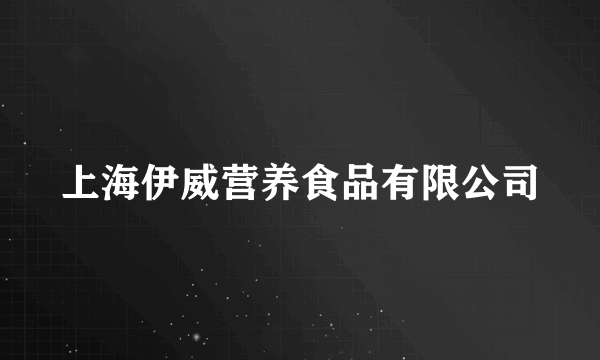 上海伊威营养食品有限公司